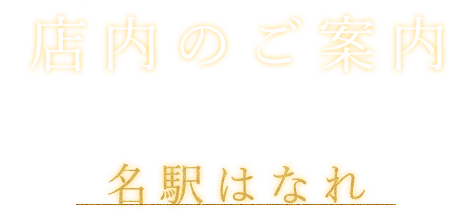 店内のご案内

名駅はなれ